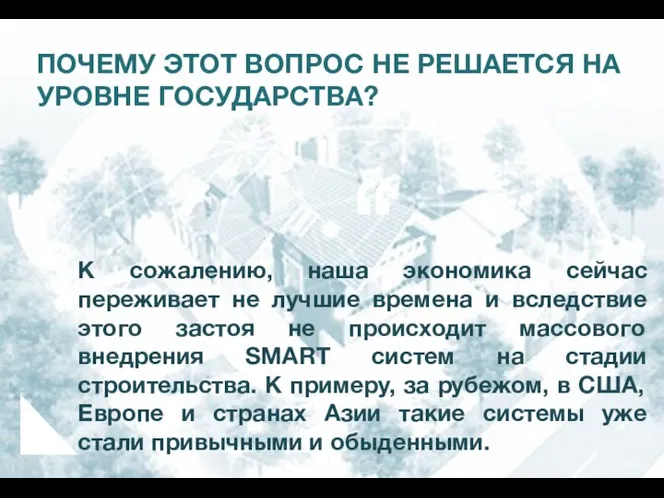 ПОЧЕМУ ЭТОТ ВОПРОС НЕ РЕШАЕТСЯ НА УРОВНЕ ГОСУДАРСТВА?

К сожалению, наша экономика сейчас переживает не лучшие времена и вследствие этого застоя не происходит массового внедрения SMART систем на стадии строительства. К примеру, за рубежом, в США, Европе и странах Азии такие системы уже стали привычными и обыденными.